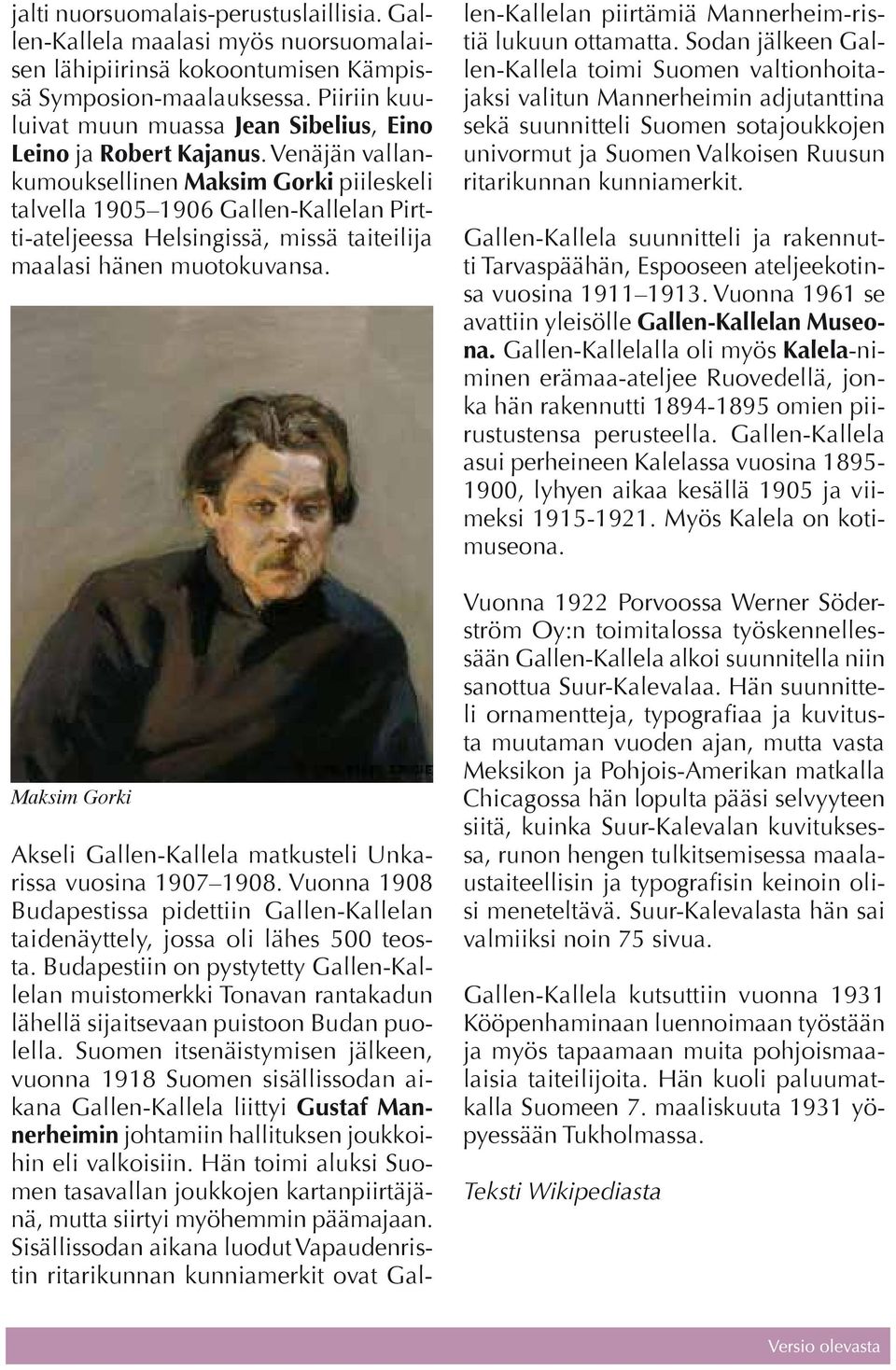 jalti nuorsuomalais-perustuslaillisia. Gallen-Kallela maalasi myös nuorsuomalaisen lähipiirinsä kokoontumisen Kämpissä Symposion-maalauksessa. Piiriin kuuluivat muun muassa Jean Sibelius, Eino Leino ja Robert Kajanus. Venäjän vallankumouksellinen Maksim Gorki piileskeli talvella 1905–1906 Gallen-Kallelan Pirtti-ateljeessa Helsingissä, missä taiteilija maalasi hänen muotokuvansa.

Maksim Gorki

Akseli Gallen-Kallela matkusteli Unkarissa vuosina 1907–1908. Vuonna 1908 Budapestissa pidettiin Gallen-Kallelan taidenäyttely, jossa oli lähes 500 teosta. Budapestiin on pystytetty Gallen-Kallelan muistomerkki Tonavan rantakadun lähellä sijaitsevaan puistoon Budan puolella. Suomen itsenäistymisen jälkeen, vuonna 1918 Suomen sisällissodan aikana Gallen-Kallela liittyi Gustaf Mannerheimin johtamiin hallituksen joukkoihin eli valkoisiin. Hän toimi aluksi Suomen tasavallan joukkojen kartanpiirtäjänä, mutta siirtyi myöhemmin päämajaan. Sisällissodan aikana luodut Vapaudenristin ritarikunnan kunniamerkit ovat Gallen-Kallelan piirtämiä Mannerheim-ristiä lukuun ottamatta. Sodan jälkeen Gallen-Kallela toimi Suomen valtionhoitajaksi valitun Mannerheimin adjutanttina sekä suunnitteli Suomen sotajoukkojen univormut ja Suomen Valkoisen Ruusun ritarikunnan kunniamerkit.

Gallen-Kallela suunnitteli ja rakennutti Tarvaspäähän, Espooseen ateljeekotinsa vuosina 1911–1913. Vuonna 1961 se avattiin yleisölle Gallen-Kallelan Museona. Gallen-Kallelalla oli myös Kalela-niminen erämaa-ateljee Ruovedellä, jonka hän rakennutti 1894-1895 omien piirustustensa perusteella. Gallen-Kallela asui perheineen Kalelassa vuosina 1895-1900, lyhyen aikaa kesällä 1905 ja viimeksi 1915-1921. Myös Kalela on kotimuseona.

Vuonna 1922 Porvoossa Werner Söderström Oy:n toimitalossa työskennellessään Gallen-Kallela alkoi suunnitella niin sanottua Suur-Kalevalaa. Hän suunnitteli ornamentteja, typografiaa ja kuvitusta muutaman vuoden ajan, mutta vasta Meksikon ja Pohjois-Amerikan matkalla Chicagossa hän lopulta pääsi selvyyteen siitä, kuinka Suur-Kalevalan kuvituksessa, runon hengen tulkitsemisessa maalaustaiteellisin ja typografisin keinoin olisi meneteltävä. Suur-Kalevalasta hän sai valmiiksi noin 75 sivua.

Gallen-Kallela kutsuttiin vuonna 1931 Kööpenhaminaan luennoimaan työstään ja myös tapaamaan muita pohjoismaalaisia taiteilijoita. Hän kuoli paluumatkalla Suomeen 7. maaliskuuta 1931 yöpyessään Tukholmassa.

Teksti Wikipediasta

Versio olevasta